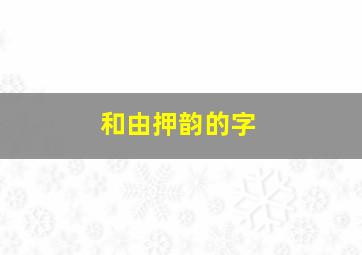 和由押韵的字